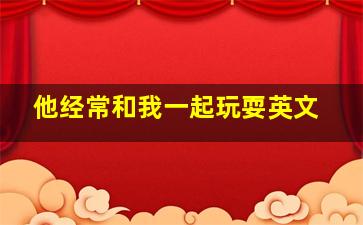 他经常和我一起玩耍英文